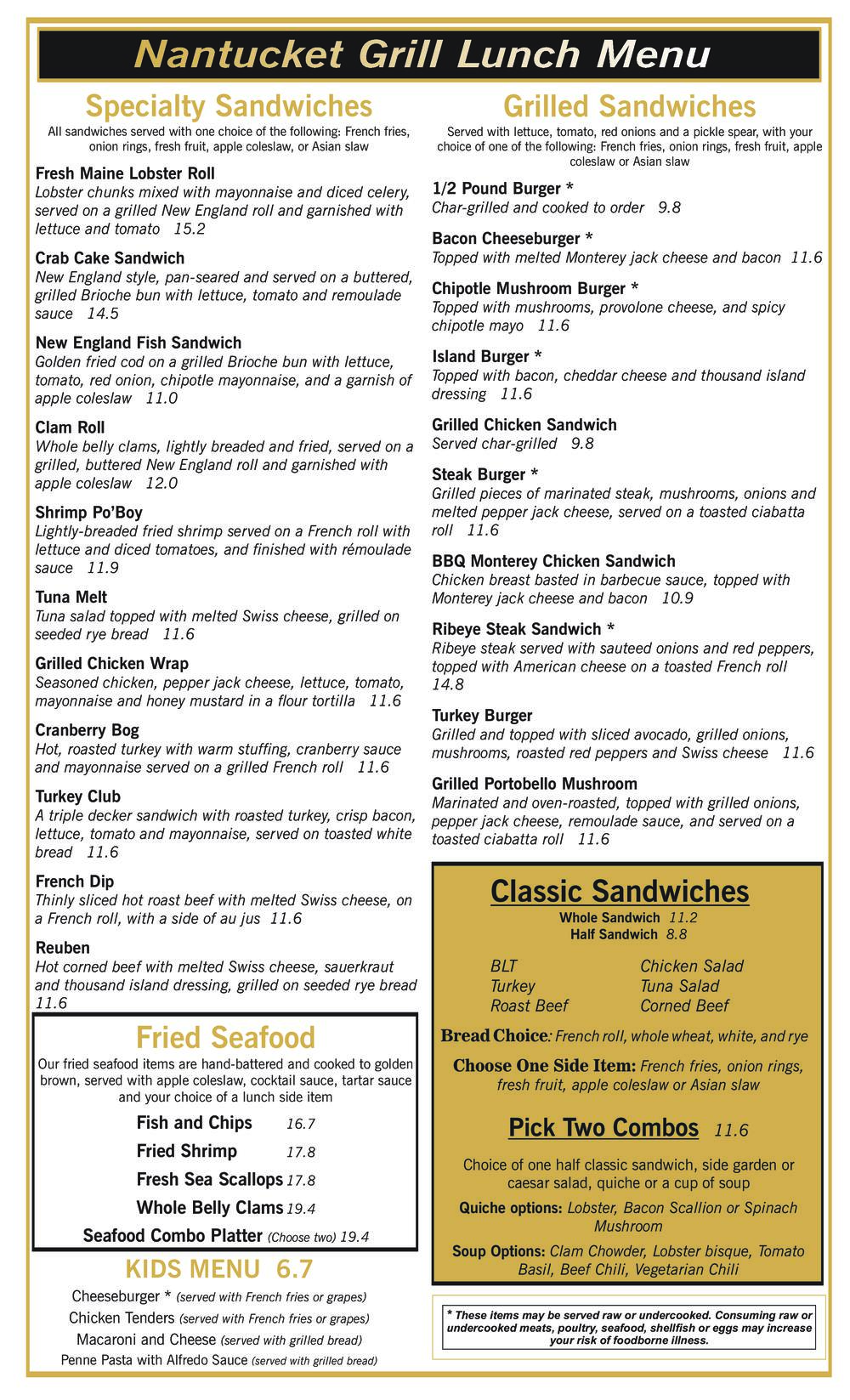 Nantucket Grill Lunch Menu

Specialty Sandwiches
All sandwiches served with one choice of the following: French fries, onion rings, fresh fruit, apple coleslaw, or Asian slaw

Fresh Maine Lobster Roll
Lobster chunks mixed with mayonnaise and diced celery, served on a grilled New England roll and garnished with lettuce and tomato 15.2

Crab Cake Sandwich
New England style, pan-seared and served on a buttered, grilled Brioche bun with lettuce, tomato and remoulade sauce 14.5

New England Fish Sandwich
Golden fried cod on a grilled Brioche bun with lettuce, tomato, red onion, chipotle mayonnaise, and a garnish of apple coleslaw 11.0

Clam Roll
Whole belly clams, lightly breaded and fried, served on a grilled, buttered New England roll and garnished with apple coleslaw 12.0

Shrimp Po'Boy
Lightly-breaded fried shrimp served on a French roll with lettuce and diced tomatoes, and finished with rémoulade sauce 11.9

Tuna Melt
Tuna salad topped with melted Swiss cheese, grilled on seeded rye bread 11.6

Grilled Chicken Wrap
Seasoned chicken, pepper jack cheese, lettuce, tomato, mayonnaise and honey mustard in a flour tortilla 11.6

Cranberry Bog
Hot, roasted turkey with warm stuffing, cranberry sauce and mayonnaise served on a grilled French roll 11.6

Turkey Club
A triple decker sandwich with roasted turkey, crisp bacon, lettuce, tomato and mayonnaise, served on toasted white bread 11.6

French Dip
Thinly sliced hot roast beef with melted Swiss cheese, on a French roll, with a side of au jus 11.6

Reuben
Hot corned beef with melted Swiss cheese, sauerkraut and thousand island dressing, grilled on seeded rye bread 11.6

Fried Seafood
Our fried seafood items are hand-battered and cooked to golden brown, served with apple coleslaw, cocktail sauce, tartar sauce and your choice of a lunch side item

Fish and Chips 16.7
Fried Shrimp 17.8
Fresh Sea Scallops 17.8
Whole Belly Clams 19.4
Seafood Combo Platter (Choose two) 19.4

KIDS MENU 6.7
Cheeseburger * (served with French fries or grapes)
Chicken Tenders (served with French fries or grapes)
Macaroni and Cheese (served with grilled bread)
Penne Pasta with Alfredo Sauce (served with grilled bread)

Grilled Sandwiches
Served with lettuce, tomato, red onions and a pickle spear, with your choice of one of the following: French fries, onion rings, fresh fruit, apple coleslaw or Asian slaw

1/2 Pound Burger *
Char-grilled and cooked to order 9.8

Bacon Cheeseburger *
Topped with melted Monterey jack cheese and bacon 11.6

Chipotle Mushroom Burger *
Topped with mushrooms, provolone cheese, and spicy chipotle mayo 11.6

Island Burger *
Topped with bacon, cheddar cheese and thousand island dressing 11.6

Grilled Chicken Sandwich
Served char-grilled 9.8

Steak Burger *
Grilled pieces of marinated steak, mushrooms, onions and melted pepper jack cheese, served on a toasted ciabatta roll 11.6

BBQ Monterey Chicken Sandwich
Chicken breast basted in barbecue sauce, topped with Monterey jack cheese and bacon 10.9

Ribeye Steak Sandwich *
Ribeye steak served with sauteed onions and red peppers, topped with American cheese on a toasted French roll 14.8

Turkey Burger
Grilled and topped with sliced avocado, grilled onions, mushrooms, roasted red peppers and Swiss cheese 11.6

Grilled Portobello Mushroom
Marinated and oven-roasted, topped with grilled onions, pepper jack cheese, remoulade sauce, and served on a toasted ciabatta roll 11.6

Classic Sandwiches
Whole Sandwich 11.2
Half Sandwich 8.8

BLT
Turkey
Roast Beef
Chicken Salad
Tuna Salad
Corned Beef

Bread Choice: French roll, whole wheat, white, and rye

Choose One Side Item: French fries, onion rings, fresh fruit, apple coleslaw or Asian slaw

Pick Two Combos 11.6

Choice of one half classic sandwich, side garden or caesar salad, quiche or a cup of soup

Quiche options: Lobster, Bacon Scallion or Spinach Mushroom

Soup Options: Clam Chowder, Lobster bisque, Tomato Basil, Beef Chili, Vegetarian Chili

* These items may be served raw or undercooked. Consuming raw or undercooked meats, poultry, seafood, shellfish or eggs may increase your risk of foodborne illness.